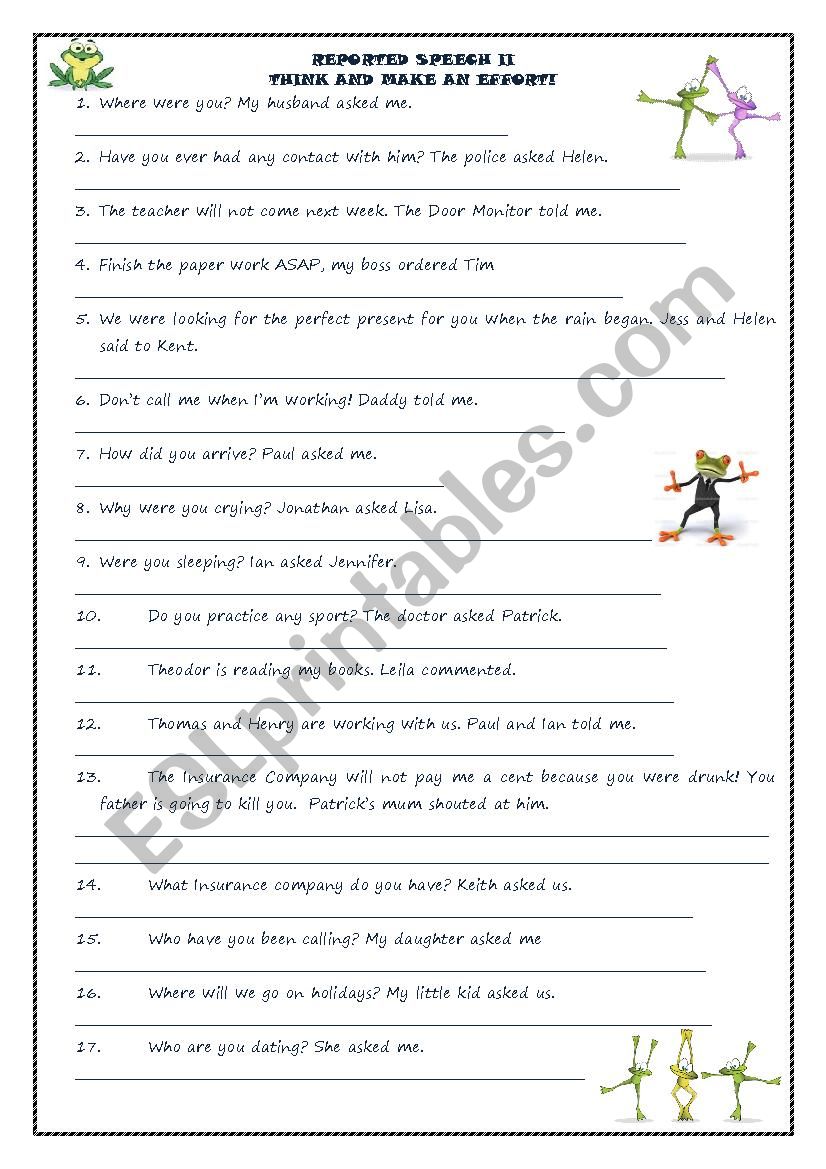 REPORTED SPEECH II
THINK AND MAKE AN EFFORT!

1. Where were you? My husband asked me.

2. Have you ever had any contact with him? The police asked Helen.

3. The teacher will not come next week. The Door Monitor told me.

4. Finish the paper work ASAP, my boss ordered Tim

5. We were looking for the perfect present for you when the rain began. Jess and Helen said to Kent.

6. Don't call me when I'm working! Daddy told me.

7. How did you arrive? Paul asked me.

8. Why were you crying? Jonathan asked Lisa.

9. Were you sleeping? Ian asked Jennifer.

10. Do you practice any sport? The doctor asked Patrick.

11. Theodor is reading my books. Leila commented.

12. Thomas and Henry are working with us. Paul and Ian told me.

13. The Insurance Company will not pay me a cent because you were drunk! You father is going to kill you. Patrick's mum shouted at him.

14. What Insurance company do you have? Keith asked us.

15. Who have you been calling? My daughter asked me

16. Where will we go on holidays? My little kid asked us.

17. Who are you dating? She asked me.

ESLprintables.com